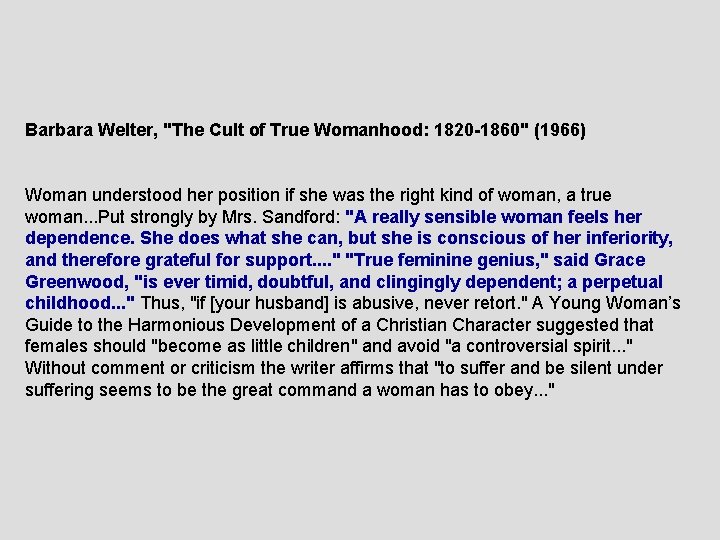 Barbara Welter, "The Cult of True Womanhood: 1820-1860" (1966)

Woman understood her position if she was the right kind of woman, a true woman...Put strongly by Mrs. Sandford: "A really sensible woman feels her dependence. She does what she can, but she is conscious of her inferiority, and therefore grateful for support...." "True feminine genius," said Grace Greenwood, "is ever timid, doubtful, and clingingly dependent; a perpetual childhood..." Thus, "if [your husband] is abusive, never retort." A Young Woman's Guide to the Harmonious Development of a Christian Character suggested that females should "become as little children" and avoid "a controversial spirit..." Without comment or criticism the writer affirms that "to suffer and be silent under suffering seems to be the great command a woman has to obey..."